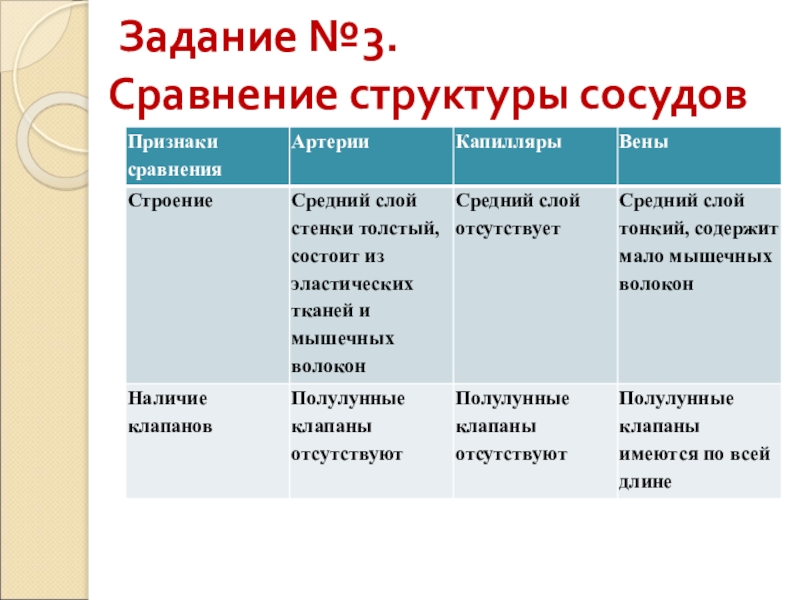 Задание №3.
Сравнение структуры сосудов

| Признаки сравнения | Артерии | Капилляры | Вены |
|---|---|---|---|
| Строение | Средний слой стенки толстый, состоит из эластических тканей и мышечных волокон | Средний слой отсутствует | Средний слой тонкий, содержит мало мышечных волокон |
| Наличие клапанов | Полулунные клапаны отсутствуют | Полулунные клапаны отсутствуют | Полулунные клапаны имеются по всей длине |